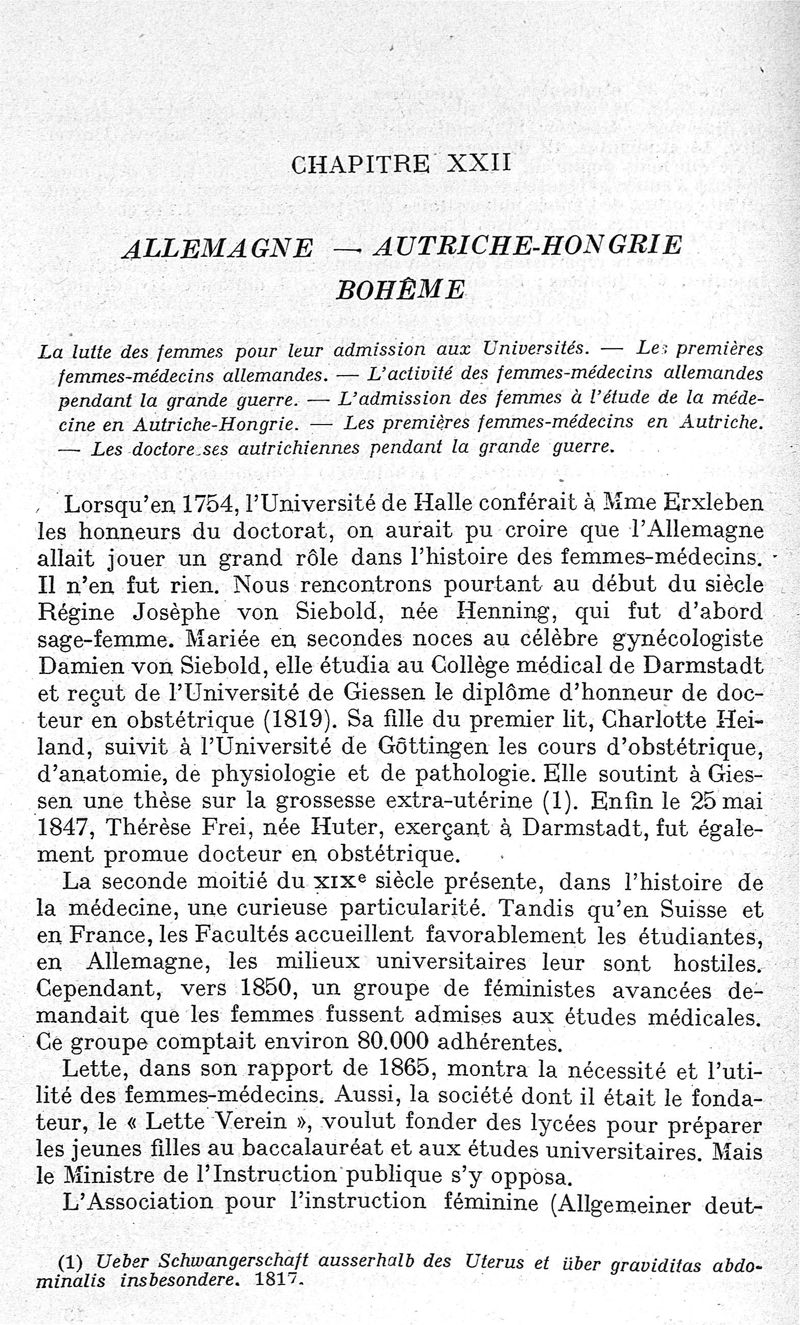 CHAPITRE XXII

ALLEMAGNE — AUTRICHE-HONGRIE BOHÊME

La lutte des femmes pour leur admission aux Universités. — Les premières femmes-médecins allemandes. — L'activité des femmes-médecins allemandes pendant la grande guerre. — L'admission des femmes à l'étude de la médecine en Autriche-Hongrie. — Les premières femmes-médecins en Autriche. — Les doctoresses autrichiennes pendant la grande guerre.

Lorsqu'en 1754, l'Université de Halle conférait à Mme Erxleben les honneurs du doctorat, on aurait pu croire que l'Allemagne allait jouer un grand rôle dans l'histoire des femmes-médecins. Il n'en fut rien. Nous rencontrons pourtant au début du siècle Régine Josèphe von Siebold, née Henning, qui fut d'abord sage-femme. Mariée en secondes noces au célèbre gynécologiste Damien von Siebold, elle étudia au Collège médical de Darmstadt et reçut de l'Université de Giessen le diplôme d'honneur de docteur en obstétrique (1819). Sa fille du premier lit, Charlotte Heiland, suivit à l'Université de Göttingen les cours d'obstétrique, d'anatomie, de physiologie et de pathologie. Elle soutint à Giessen une thèse sur la grossesse extra-utérine (1). Enfin le 25 mai 1847, Thérèse Frei, née Huter, exerçant à Darmstadt, fut également promue docteur en obstétrique.

La seconde moitié du XIXe siècle présente, dans l'histoire de la médecine, une curieuse particularité. Tandis qu'en Suisse et en France, les Facultés accueillent favorablement les étudiantes, en Allemagne, les milieux universitaires leur sont hostiles. Cependant, vers 1850, un groupe de féministes avancées demandait que les femmes fussent admises aux études médicales. Ce groupe comptait environ 80.000 adhérentes.

Lette, dans son rapport de 1865, montra la nécessité et l'utilité des femmes-médecins. Aussi, la société dont il était le fondateur, le « Lette Verein », voulut fonder des lycées pour préparer les jeunes filles au baccalauréat et aux études universitaires. Mais le Ministre de l'Instruction publique s'y opposa.

L'Association pour l'instruction féminine (Allgemeiner deut-

(1) Ueber Schwangerschaft ausserhalb des Uterus et über graviditas abdominalis insbesondere. 1817.